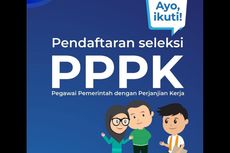 Ayo, ikuti!

Pendaftaran seleksi

PPPK

Pegawai Pemerintah dengan Perjanjian Kerja